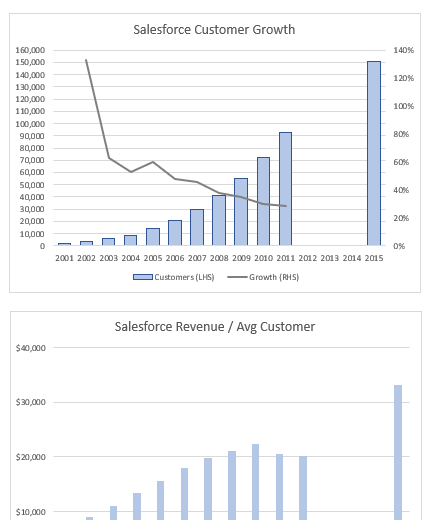 Salesforce Customer Growth

160,000
150,000
140,000
130,000
120,000
110,000
100,000
90,000
80,000
70,000
60,000
50,000
40,000
30,000
20,000
10,000
0

140%
120%
100%
80%
60%
40%
20%
0%

2001 2002 2003 2004 2005 2006 2007 2008 2009 2010 2011 2012 2013 2014 2015

Customers (LHS) Growth (RHS)

Salesforce Revenue / Avg Customer

$40,000
$30,000
$20,000
$10,000